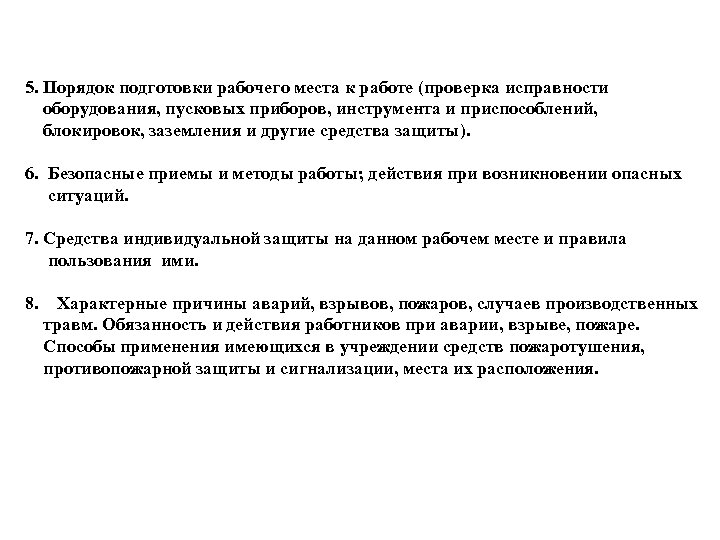 5. Порядок подготовки рабочего места к работе (проверка исправности оборудования, пусковых приборов, инструмента и приспособлений, блокировок, заземления и другие средства защиты).

6. Безопасные приемы и методы работы; действия при возникновении опасных ситуаций.

7. Средства индивидуальной защиты на данном рабочем месте и правила пользования ими.

8. Характерные причины аварий, взрывов, пожаров, случаев производственных травм. Обязанность и действия работников при аварии, взрыве, пожаре. Способы применения имеющихся в учреждении средств пожаротушения, противопожарной защиты и сигнализации, места их расположения.